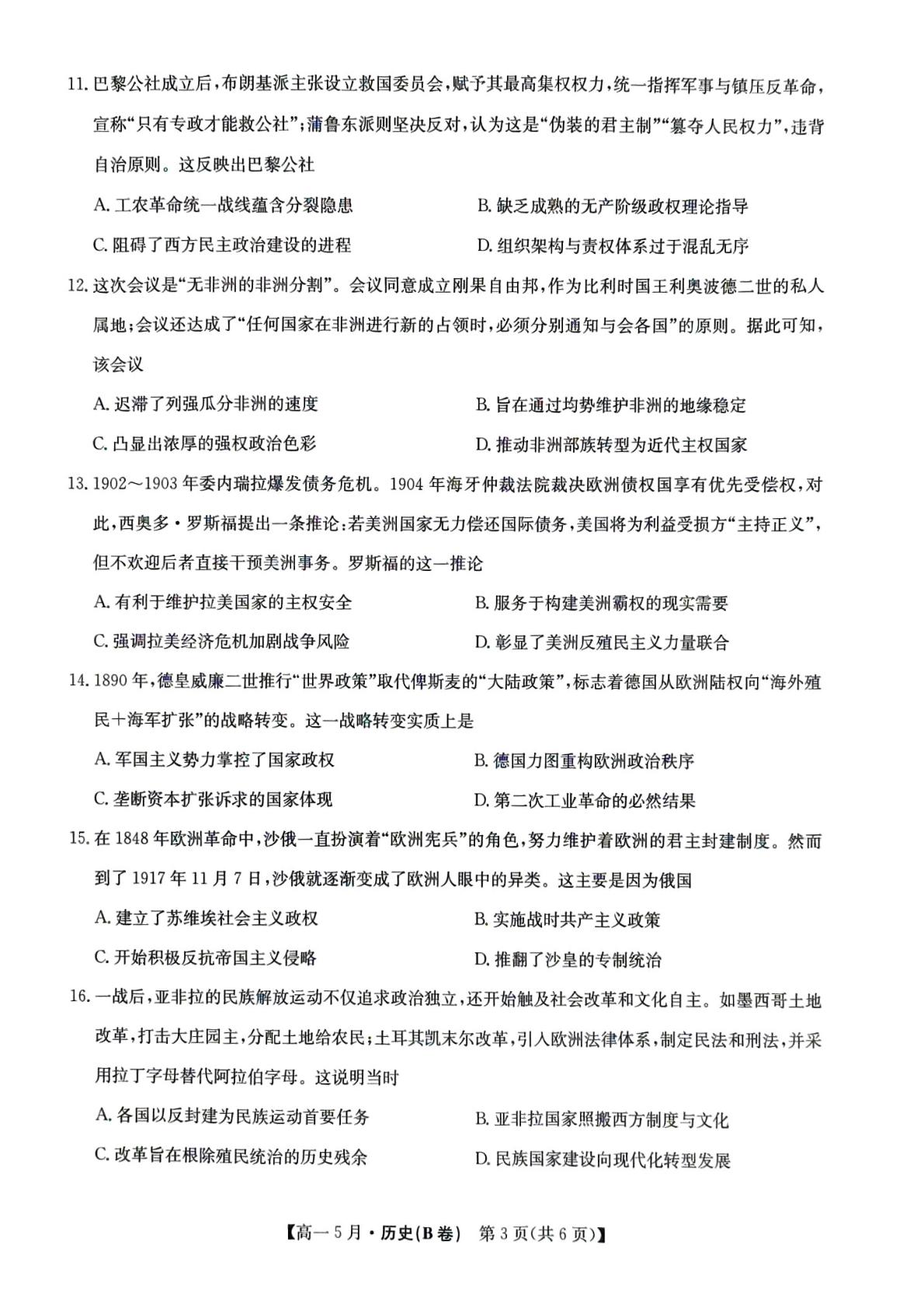 11.巴黎公社成立后，布朗基派主张设立救国委员会，赋予其最高集权权力，统一指挥军事与镇压反革命，宣称“只有专政才能救公社”；蒲鲁东派则坚决反对，认为这是“伪装的君主制”“篡夺人民权力”，违背自治原则。这反映出巴黎公社

A.工农革命统一战线蕴含分裂隐患 B.缺乏成熟的无产阶级政权理论指导

C.阻碍了西方民主政治建设的进程 D.组织架构与责权体系过于混乱无序

12.这次会议是“无非洲的非洲分割”。会议同意成立刚果自由邦，作为比利时国王利奥波德二世的私人属地；会议还达成了“任何国家在非洲进行新的占领时，必须分别通知与会各国”的原则。据此可知，该会议

A.迟滞了列强瓜分非洲的速度 B.旨在通过均势维护非洲的地缘稳定

C.凸显出浓厚的强权政治色彩 D.推动非洲部族转型为近代主权国家

13.1902～1903年委内瑞拉爆发债务危机。1904年海牙仲裁法院裁决欧洲债权国享有优先受偿权，对此，西奥多·罗斯福提出一条推论：若美洲国家无力偿还国际债务，美国将为利益受损方“主持正义”，但不欢迎后者直接干预美洲事务。罗斯福的这一推论

A.有利于维护拉美国家的主权安全 B.服务于构建美洲霸权的现实需要

C.强调拉美经济危机加剧战争风险 D.彰显了美洲反殖民主义力量联合

14.1890年，德皇威廉二世推行“世界政策”取代俾斯麦的“大陆政策”，标志着德国从欧洲陆权向“海外殖民＋海军扩张”的战略转变。这一战略转变实质上是

A.军国主义势力掌控了国家政权 B.德国力图重构欧洲政治秩序

C.垄断资本扩张诉求的国家体现 D.第二次工业革命的必然结果

15.在1848年欧洲革命中，沙俄一直扮演着“欧洲宪兵”的角色，努力维护着欧洲的君主封建制度。然而到了1917年11月7日，沙俄就逐渐变成了欧洲人眼中的异类。这主要是因为俄国

A.建立了苏维埃社会主义政权 B.实施战时共产主义政策

C.开始积极反抗帝国主义侵略 D.推翻了沙皇的专制统治

16.一战后，亚非拉的民族解放运动不仅追求政治独立，还开始触及社会改革和文化自主。如墨西哥土地改革，打击大庄园主，分配土地给农民；土耳其凯末尔改革，引入欧洲法律体系，制定民法和刑法，并采用拉丁字母替代阿拉伯字母。这说明当时

A.各国以反封建为民族运动首要任务 B.亚非拉国家照搬西方制度与文化

C.改革旨在根除殖民统治的历史残余 D.民族国家建设向现代化转型发展

【高一5月·历史(B卷) 第3页(共6页)】